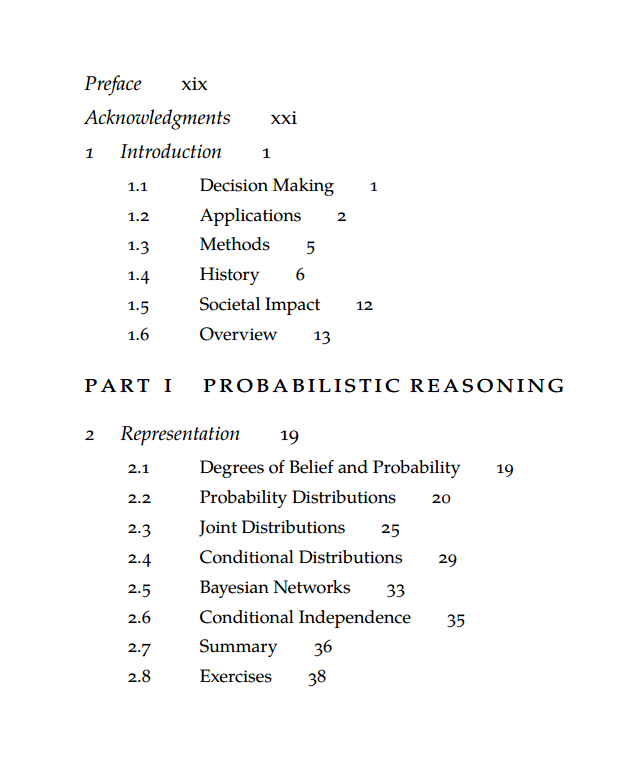 Preface xix

Acknowledgments xxi

1 Introduction 1

1.1 Decision Making 1

1.2 Applications 2

1.3 Methods 5

1.4 History 6

1.5 Societal Impact 12

1.6 Overview 13

PART I PROBABILISTIC REASONING

2 Representation 19

2.1 Degrees of Belief and Probability 19

2.2 Probability Distributions 20

2.3 Joint Distributions 25

2.4 Conditional Distributions 29

2.5 Bayesian Networks 33

2.6 Conditional Independence 35

2.7 Summary 36

2.8 Exercises 38